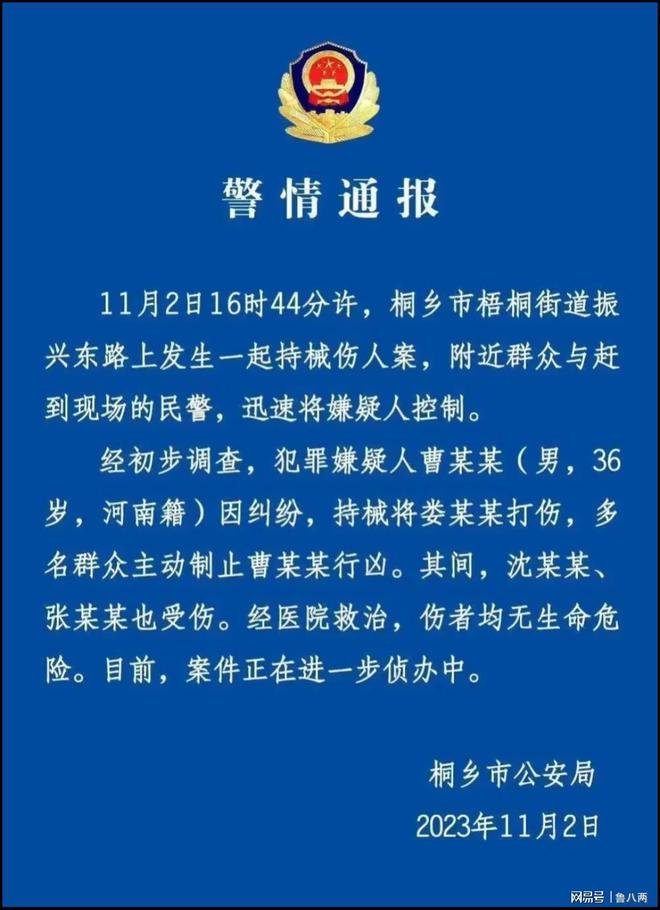 警情通报

11月2日16时44分许，桐乡市梧桐街道振兴东路上发生一起持械伤人案，附近群众与赶到现场的民警，迅速将嫌疑人控制。

经初步调查，犯罪嫌疑人曹某某（男，36岁，河南籍）因纠纷，持械将娄某某打伤，多名群众主动制止曹某某行凶。其间，沈某某、张某某也受伤。经医院救治，伤者均无生命危险。目前，案件正在进一步侦办中。

桐乡市公安局

2023年11月2日

网易号 | 鲁八两